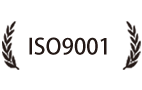 ISO9001